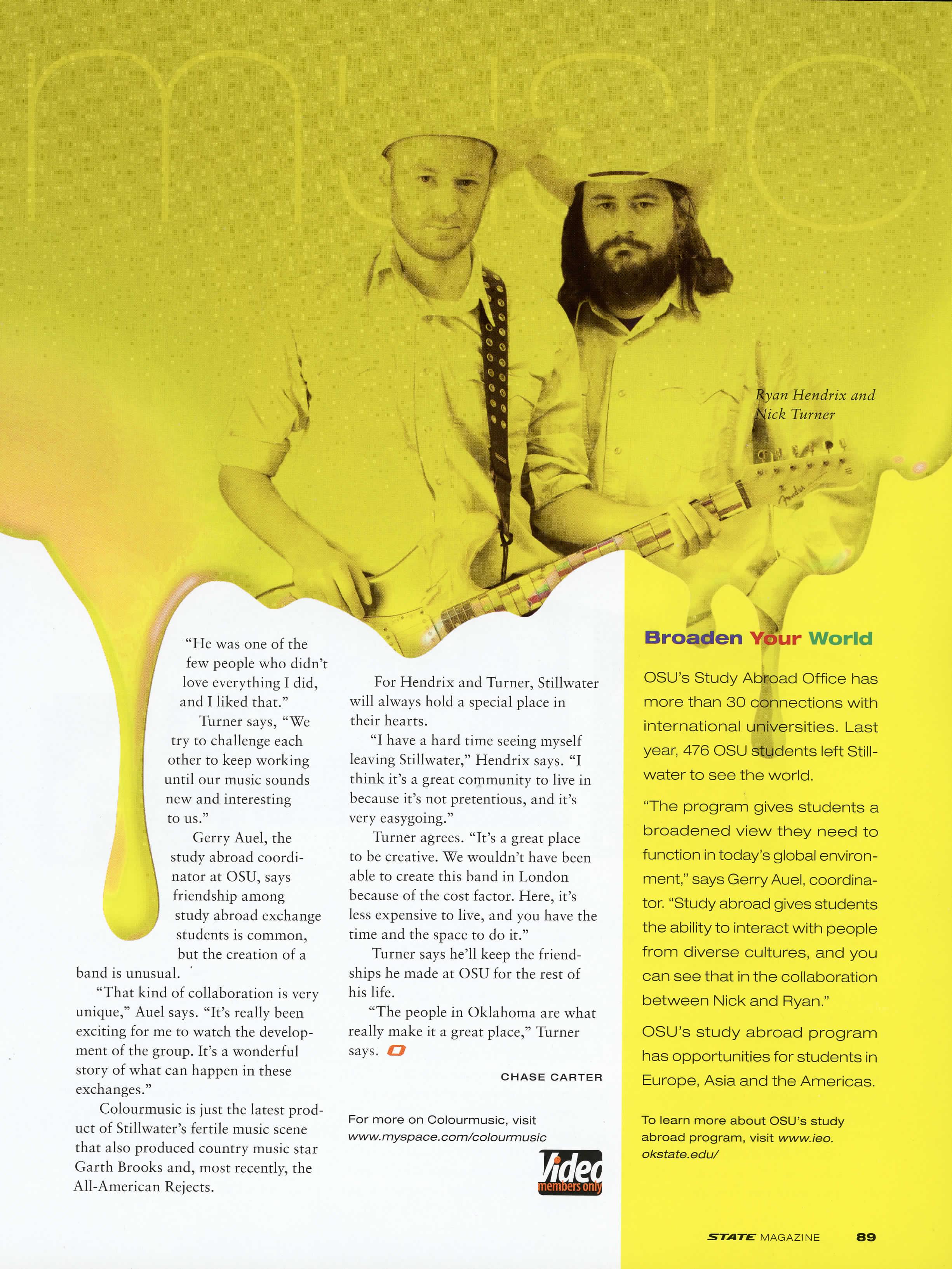 music

Ryan Hendrix and Nick Turner

"He was one of the few people who didn't love everything I did, and I liked that."

Turner says, "We try to challenge each other to keep working until our music sounds new and interesting to us."

Gerry Auel, the study abroad coordinator at OSU, says friendship among study abroad exchange students is common, but the creation of a band is unusual.

"That kind of collaboration is very unique," Auel says. "It's really been exciting for me to watch the development of the group. It's a wonderful story of what can happen in these exchanges."

Colourmusic is just the latest product of Stillwater's fertile music scene that also produced country music star Garth Brooks and, most recently, the All-American Rejects.

For Hendrix and Turner, Stillwater will always hold a special place in their hearts.

"I have a hard time seeing myself leaving Stillwater," Hendrix says. "I think it's a great community to live in because it's not pretentious, and it's very easygoing."

Turner agrees. "It's a great place to be creative. We wouldn't have been able to create this band in London because of the cost factor. Here, it's less expensive to live, and you have the time and the space to do it."

Turner says he'll keep the friendships he made at OSU for the rest of his life.

"The people in Oklahoma are what really make it a great place," Turner says.

CHASE CARTER

For more on Colourmusic, visit www.myspace.com/colourmusic

Video members only

Broaden Your World

OSU's Study Abroad Office has more than 30 connections with international universities. Last year, 476 OSU students left Stillwater to see the world.

"The program gives students a broadened view they need to function in today's global environment," says Gerry Auel, coordinator. "Study abroad gives students the ability to interact with people from diverse cultures, and you can see that in the collaboration between Nick and Ryan."

OSU's study abroad program has opportunities for students in Europe, Asia and the Americas.

To learn more about OSU's study abroad program, visit www.ieo.okstate.edu/

STATE MAGAZINE 89